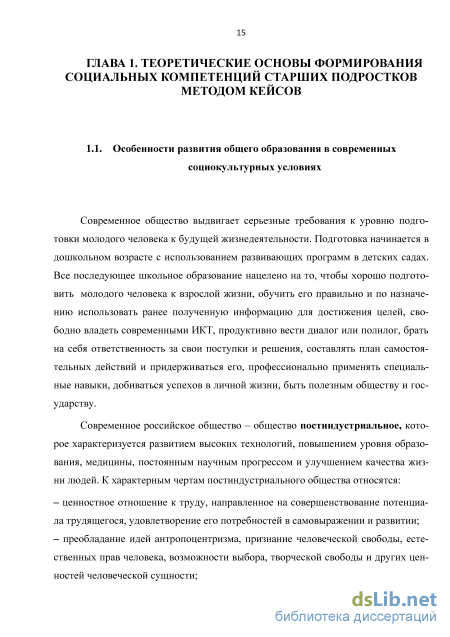 15

ГЛАВА 1. ТЕОРЕТИЧЕСКИЕ ОСНОВЫ ФОРМИРОВАНИЯ СОЦИАЛЬНЫХ КОМПЕТЕНЦИЙ СТАРШИХ ПОДРОСТКОВ МЕТОДОМ КЕЙСОВ

1.1. Особенности развития общего образования в современных социокультурных условиях

Современное общество выдвигает серьезные требования к уровню подготовки молодого человека к будущей жизнедеятельности. Подготовка начинается в дошкольном возрасте с использованием развивающих программ в детских садах. Все последующее школьное образование нацелено на то, чтобы хорошо подготовить молодого человека к взрослой жизни, обучить его правильно и по назначению использовать ранее полученную информацию для достижения целей, свободно владеть современными ИКТ, продуктивно вести диалог или полилог, брать на себя ответственность за свои поступки и решения, составлять план самостоятельных действий и придерживаться его, профессионально применять специальные навыки, добиваться успехов в личной жизни, быть полезным обществу и государству.

Современное российское общество – общество постиндустриальное, которое характеризуется развитием высоких технологий, повышением уровня образования, медицины, постоянным научным прогрессом и улучшением качества жизни людей. К характерным чертам постиндустриального общества относятся:

– ценностное отношение к труду, направленное на совершенствование потенциала трудящегося, удовлетворение его потребностей в самовыражении и развитии;
– преобладание идей антропоцентризма, признание человеческой свободы, естественных прав человека, возможности выбора, творческой свободы и других ценностей человеческой сущности;

dsLib.net
библиотека диссертаций